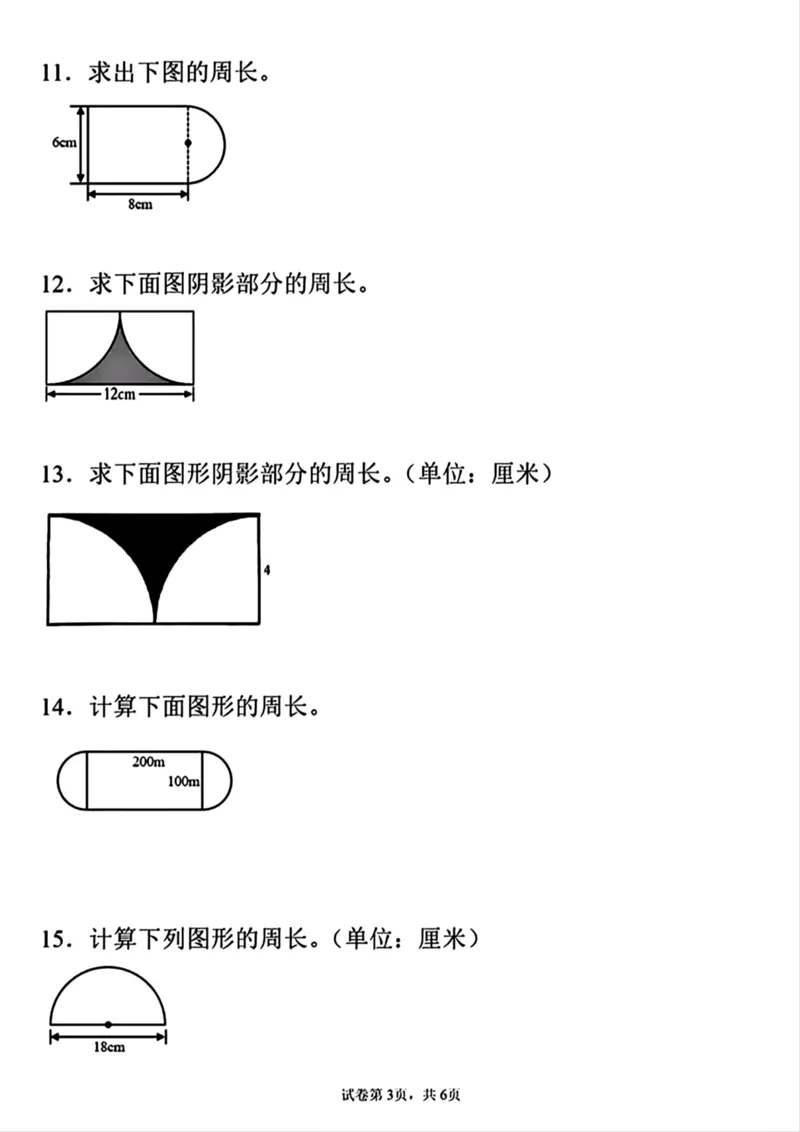 11．求出下图的周长。

6cm

8cm

12．求下面图阴影部分的周长。

12cm

13．求下面图形阴影部分的周长。（单位：厘米）

4

14．计算下面图形的周长。

200m

100m

15．计算下列图形的周长。（单位：厘米）

18cm

试卷第3页，共6页